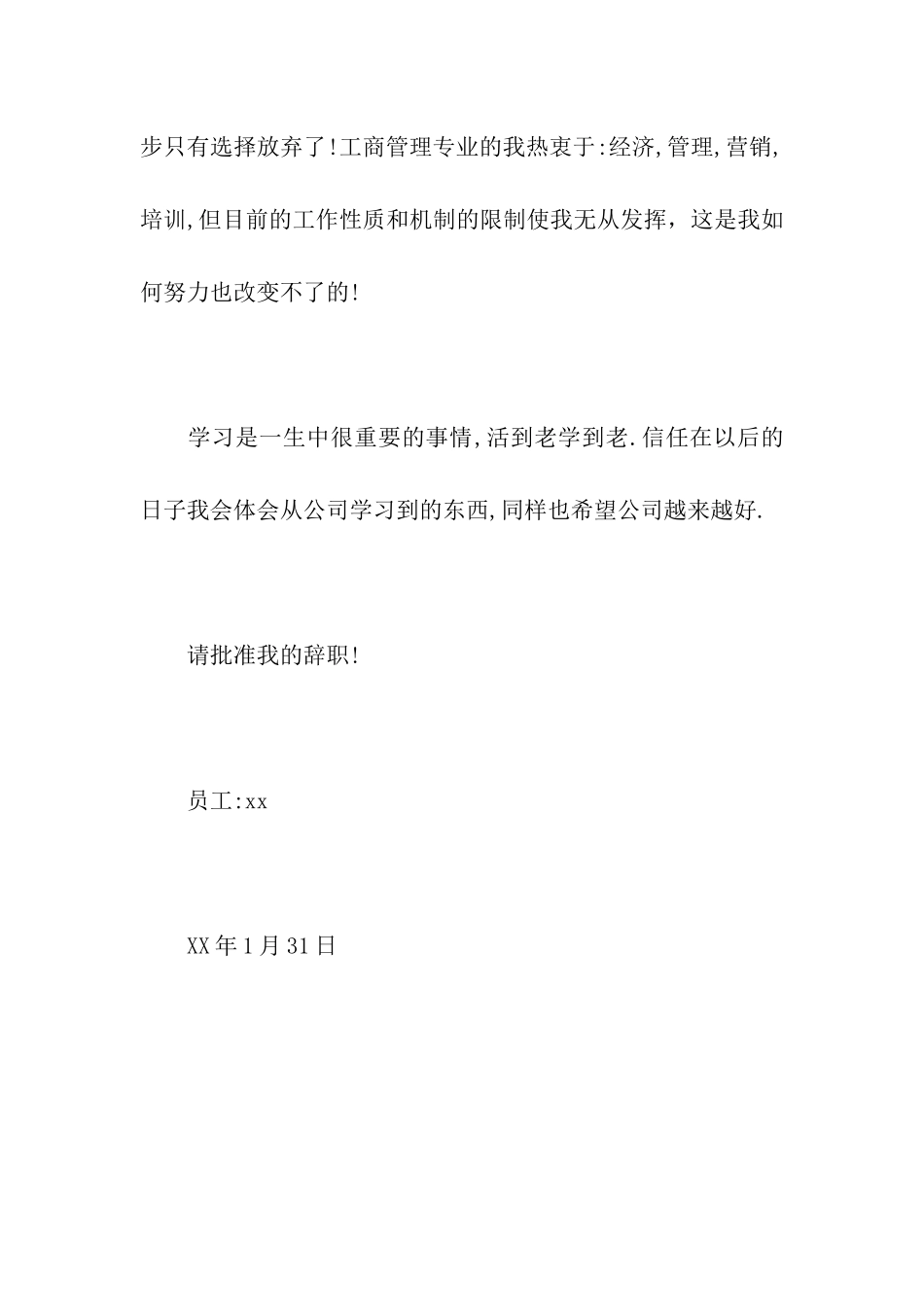 步只有选择放弃了!工商管理专业的我热衷于:经济,管理,营销,培训,但目前的工作性质和机制的限制使我无从发挥，这是我如何努力也改变不了的!

学习是一生中很重要的事情,活到老学到老.信任在以后的日子我会体会从公司学习到的东西,同样也希望公司越来越好.

请批准我的辞职!

员工:xx

XX年1月31日